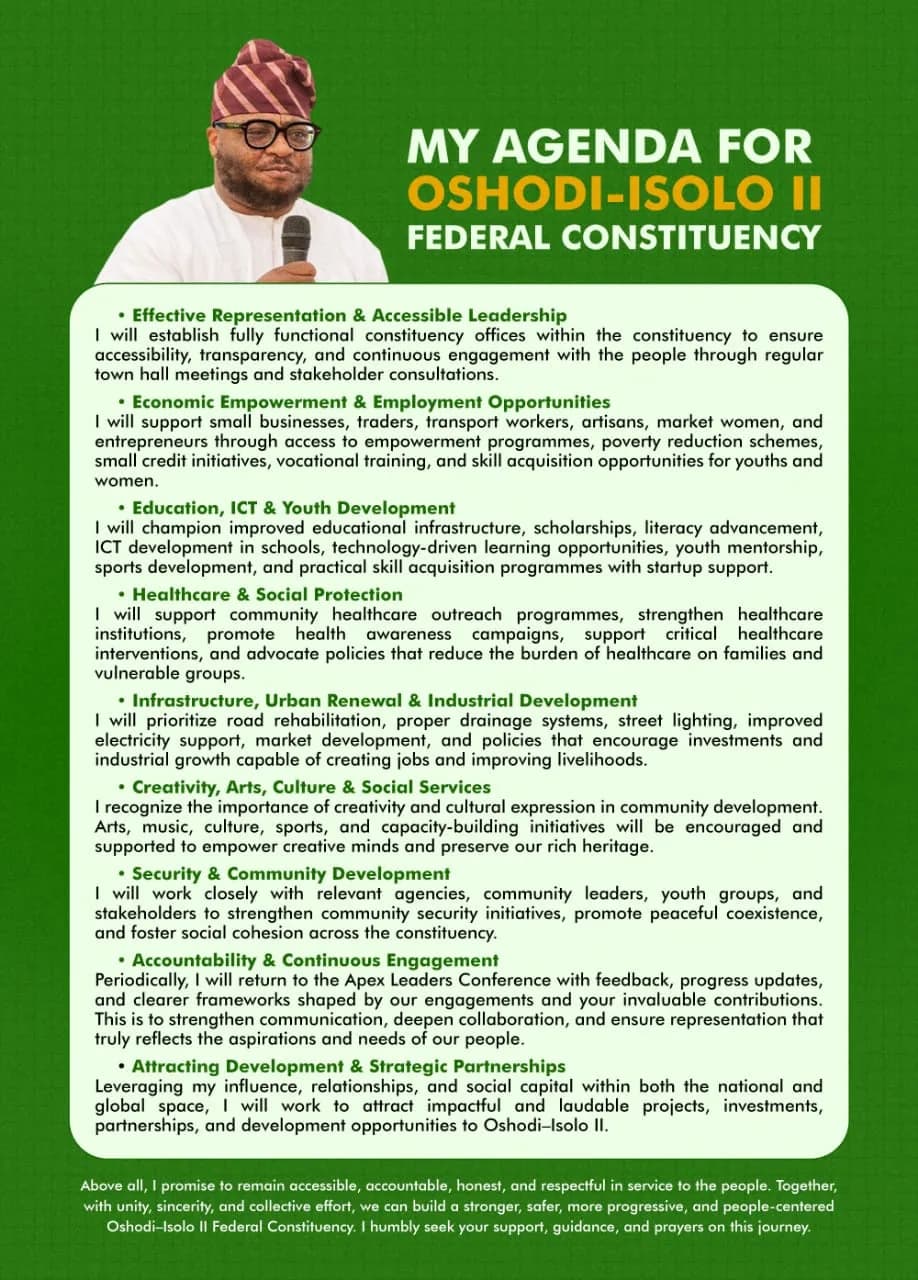 MY AGENDA FOR
OSHODI-ISOLO II
FEDERAL CONSTITUENCY

• Effective Representation & Accessible Leadership
I will establish fully functional constituency offices within the constituency to ensure accessibility, transparency, and continuous engagement with the people through regular town hall meetings and stakeholder consultations.

• Economic Empowerment & Employment Opportunities
I will support small businesses, traders, transport workers, artisans, market women, and entrepreneurs through access to empowerment programmes, poverty reduction schemes, small credit initiatives, vocational training, and skill acquisition opportunities for youths and women.

• Education, ICT & Youth Development
I will champion improved educational infrastructure, scholarships, literacy advancement, ICT development in schools, technology-driven learning opportunities, youth mentorship, sports development, and practical skill acquisition programmes with startup support.

• Healthcare & Social Protection
I will support community healthcare outreach programmes, strengthen healthcare institutions, promote health awareness campaigns, support critical healthcare interventions, and advocate policies that reduce the burden of healthcare on families and vulnerable groups.

• Infrastructure, Urban Renewal & Industrial Development
I will prioritize road rehabilitation, proper drainage systems, street lighting, improved electricity support, market development, and policies that encourage investments and industrial growth capable of creating jobs and improving livelihoods.

• Creativity, Arts, Culture & Social Services
I recognize the importance of creativity and cultural expression in community development. Arts, music, culture, sports, and capacity-building initiatives will be encouraged and supported to empower creative minds and preserve our rich heritage.

• Security & Community Development
I will work closely with relevant agencies, community leaders, youth groups, and stakeholders to strengthen community security initiatives, promote peaceful coexistence, and foster social cohesion across the constituency.

• Accountability & Continuous Engagement
Periodically, I will return to the Apex Leaders Conference with feedback, progress updates, and clearer frameworks shaped by our engagements and your invaluable contributions. This is to strengthen communication, deepen collaboration, and ensure representation that truly reflects the aspirations and needs of our people.

• Attracting Development & Strategic Partnerships
Leveraging my influence, relationships, and social capital within both the national and global space, I will work to attract impactful and laudable projects, investments, partnerships, and development opportunities to Oshodi–Isolo II.

Above all, I promise to remain accessible, accountable, honest, and respectful in service to the people. Together, with unity, sincerity, and collective effort, we can build a stronger, safer, more progressive, and people-centered Oshodi–Isolo II Federal Constituency. I humbly seek your support, guidance, and prayers on this journey.